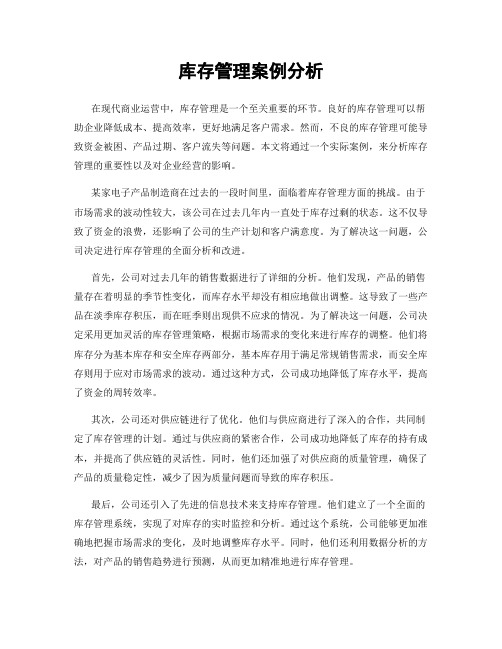 库存管理案例分析

在现代商业运营中，库存管理是一个至关重要的环节。良好的库存管理可以帮助企业降低成本、提高效率，更好地满足客户需求。然而，不良的库存管理可能导致资金被困、产品过期、客户流失等问题。本文将通过一个实际案例，来分析库存管理的重要性以及对企业经营的影响。

某家电子产品制造商在过去的一段时间里，面临着库存管理方面的挑战。由于市场需求的波动性较大，该公司在过去几年内一直处于库存过剩的状态。这不仅导致了资金的浪费，还影响了公司的生产计划和客户满意度。为了解决这一问题，公司决定进行库存管理的全面分析和改进。

首先，公司对过去几年的销售数据进行了详细的分析。他们发现，产品的销售量存在着明显的季节性变化，而库存水平却没有相应地做出调整。这导致了一些产品在淡季库存积压，而在旺季则出现供不应求的情况。为了解决这一问题，公司决定采用更加灵活的库存管理策略，根据市场需求的变化来进行库存的调整。他们将库存分为基本库存和安全库存两部分，基本库存用于满足常规销售需求，而安全库存则用于应对市场需求的波动。通过这种方式，公司成功地降低了库存水平，提高了资金的周转效率。

其次，公司还对供应链进行了优化。他们与供应商进行了深入的合作，共同制定了库存管理的计划。通过与供应商的紧密合作，公司成功地降低了库存的持有成本，并提高了供应链的灵活性。同时，他们还加强了对供应商的质量管理，确保了产品的质量稳定性，减少了因为质量问题而导致的库存积压。

最后，公司还引入了先进的信息技术来支持库存管理。他们建立了一个全面的库存管理系统，实现了对库存的实时监控和分析。通过这个系统，公司能够更加准确地把握市场需求的变化，及时地调整库存水平。同时，他们还利用数据分析的方法，对产品的销售趋势进行预测，从而更加精准地进行库存管理。